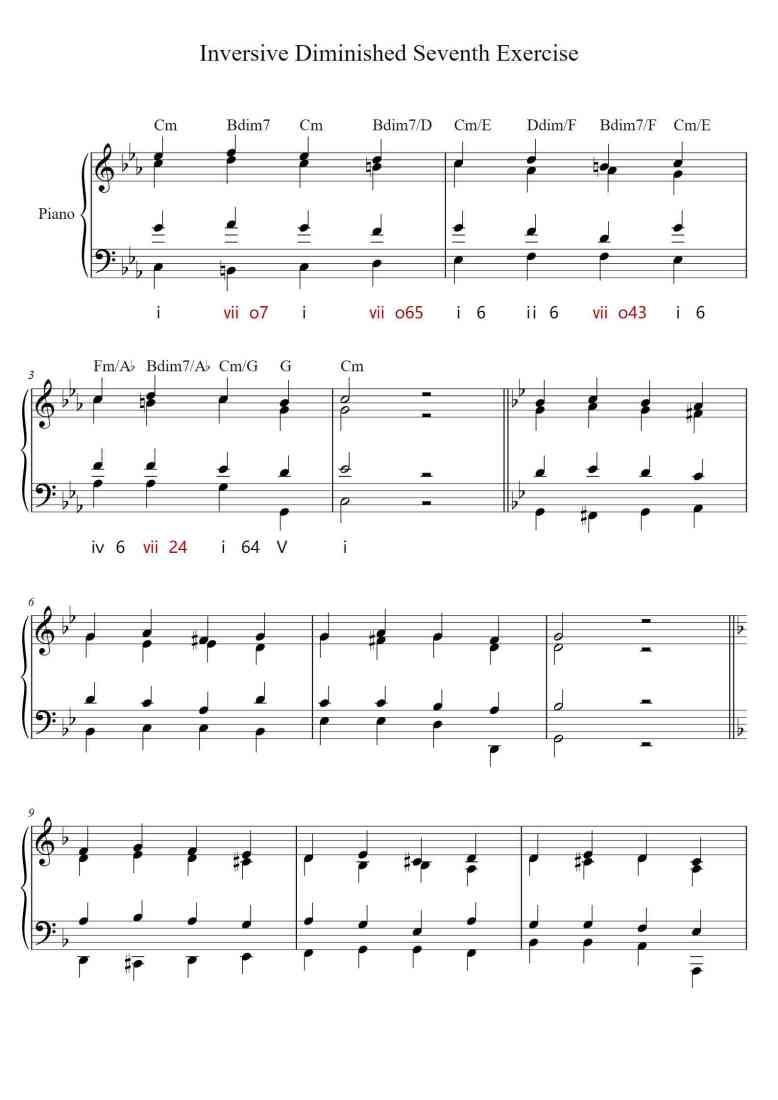 Inversive Diminished Seventh Exercise

Cm Bdim7 Cm Bdim7/D Cm/E Ddim/F Bdim7/F Cm/E

Piano

i vii o7 i vii o65 i 6 ii 6 vii o43 i 6

3

Fm/A♭ Bdim7/A♭ Cm/G G Cm

iv 6 vii 24 i 64 V i

6

9